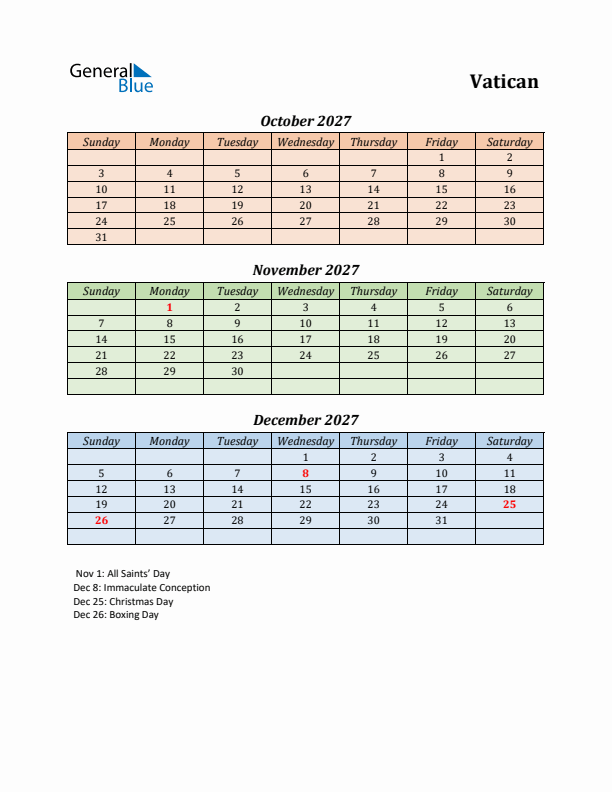 General Blue

Vatican

October 2027

| Sunday | Monday | Tuesday | Wednesday | Thursday | Friday | Saturday |
|---|---|---|---|---|---|---|
| | | | | | 1 | 2 |
| 3 | 4 | 5 | 6 | 7 | 8 | 9 |
| 10 | 11 | 12 | 13 | 14 | 15 | 16 |
| 17 | 18 | 19 | 20 | 21 | 22 | 23 |
| 24 | 25 | 26 | 27 | 28 | 29 | 30 |
| 31 | | | | | | |

November 2027

| Sunday | Monday | Tuesday | Wednesday | Thursday | Friday | Saturday |
|---|---|---|---|---|---|---|
| | 1 | 2 | 3 | 4 | 5 | 6 |
| 7 | 8 | 9 | 10 | 11 | 12 | 13 |
| 14 | 15 | 16 | 17 | 18 | 19 | 20 |
| 21 | 22 | 23 | 24 | 25 | 26 | 27 |
| 28 | 29 | 30 | | | | |
| | | | | | | |

December 2027

| Sunday | Monday | Tuesday | Wednesday | Thursday | Friday | Saturday |
|---|---|---|---|---|---|---|
| | | | 1 | 2 | 3 | 4 |
| 5 | 6 | 7 | 8 | 9 | 10 | 11 |
| 12 | 13 | 14 | 15 | 16 | 17 | 18 |
| 19 | 20 | 21 | 22 | 23 | 24 | 25 |
| 26 | 27 | 28 | 29 | 30 | 31 | |
| | | | | | | |

Nov 1: All Saints' Day
Dec 8: Immaculate Conception
Dec 25: Christmas Day
Dec 26: Boxing Day